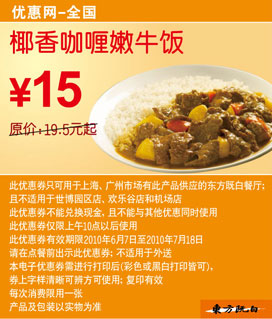 优惠网–全国

椰香咖喱嫩牛饭

¥15

原价：19.5元起

此优惠券只可用于上海、广州市场有此产品供应的东方既白餐厅；
且不适用于世博园区店、欢乐谷店和机场店
此优惠券不能兑换现金，且不能与其他优惠同时使用
此优惠券仅限上午10点以后使用
此优惠券有效期限2010年6月7日至2010年7月18日
请在点餐前出示此优惠券；不适用于外送
本电子优惠券需进行打印后(彩色或黑白打印皆可)，
券上字样清晰可辨方可使用；复印有效
每次消费限用一张
产品及包装以实物为准

東方既白